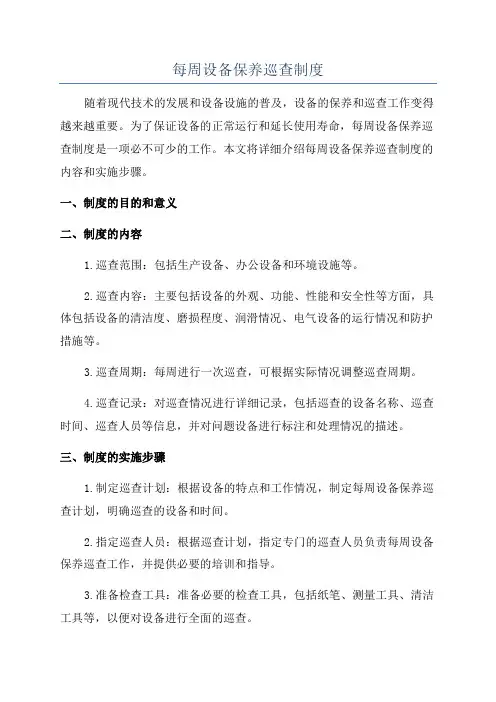 每周设备保养巡查制度

随着现代技术的发展和设备设施的普及，设备的保养和巡查工作变得越来越重要。为了保证设备的正常运行和延长使用寿命，每周设备保养巡查制度是一项必不可少的工作。本文将详细介绍每周设备保养巡查制度的内容和实施步骤。

一、制度的目的和意义

二、制度的内容

1.巡查范围：包括生产设备、办公设备和环境设施等。

2.巡查内容：主要包括设备的外观、功能、性能和安全性等方面，具体包括设备的清洁度、磨损程度、润滑情况、电气设备的运行情况和防护措施等。

3.巡查周期：每周进行一次巡查，可根据实际情况调整巡查周期。

4.巡查记录：对巡查情况进行详细记录，包括巡查的设备名称、巡查时间、巡查人员等信息，并对问题设备进行标注和处理情况的描述。

三、制度的实施步骤

1.制定巡查计划：根据设备的特点和工作情况，制定每周设备保养巡查计划，明确巡查的设备和时间。

2.指定巡查人员：根据巡查计划，指定专门的巡查人员负责每周设备保养巡查工作，并提供必要的培训和指导。

3.准备检查工具：准备必要的检查工具，包括纸笔、测量工具、清洁工具等，以便对设备进行全面的巡查。